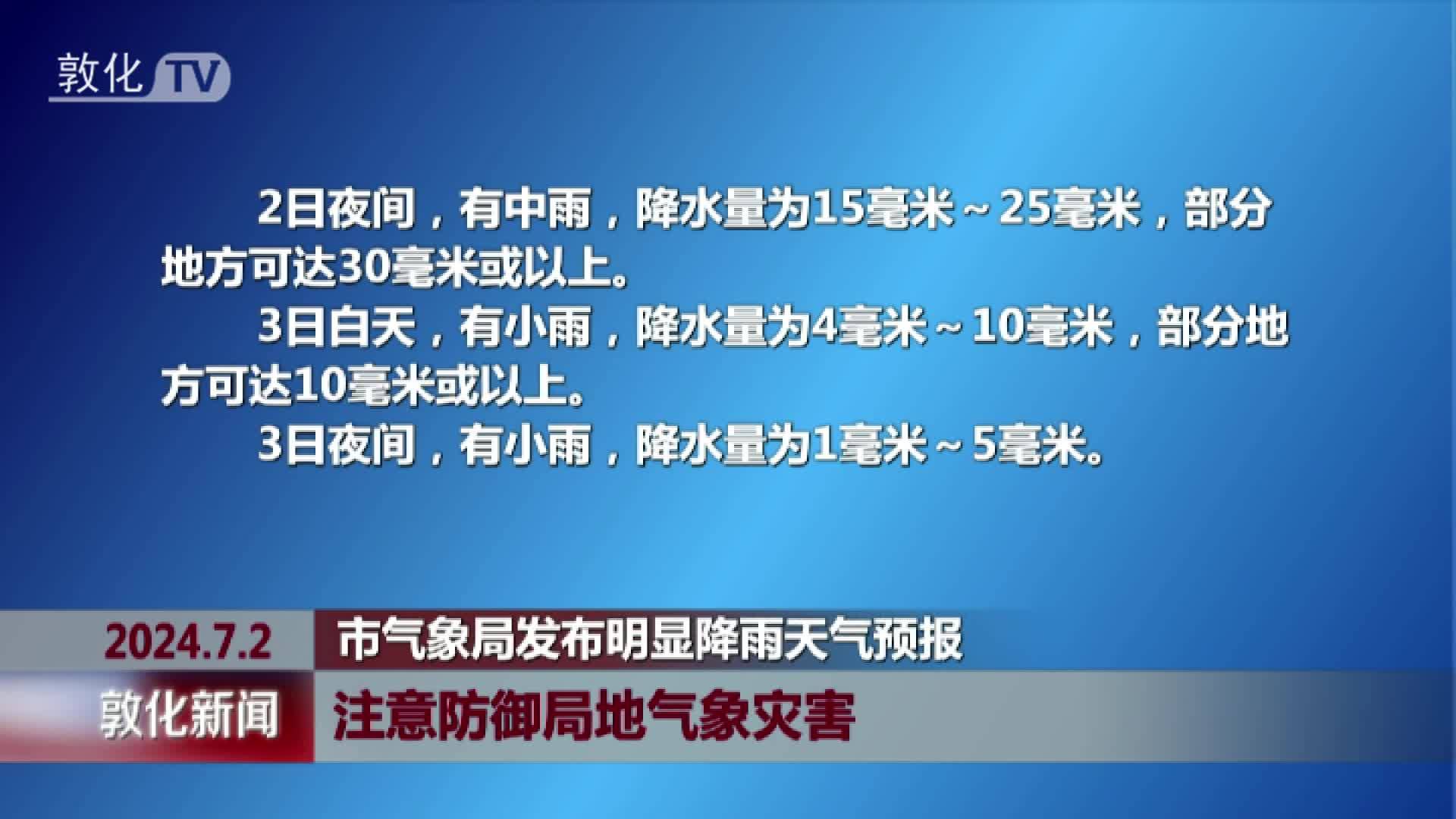 敦化 TV

2日夜间，有中雨，降水量为15毫米～25毫米，部分地方可达30毫米或以上。

3日白天，有小雨，降水量为4毫米～10毫米，部分地方可达10毫米或以上。

3日夜间，有小雨，降水量为1毫米～5毫米。

2024.7.2 市气象局发布明显降雨天气预报

敦化新闻 注意防御局地气象灾害